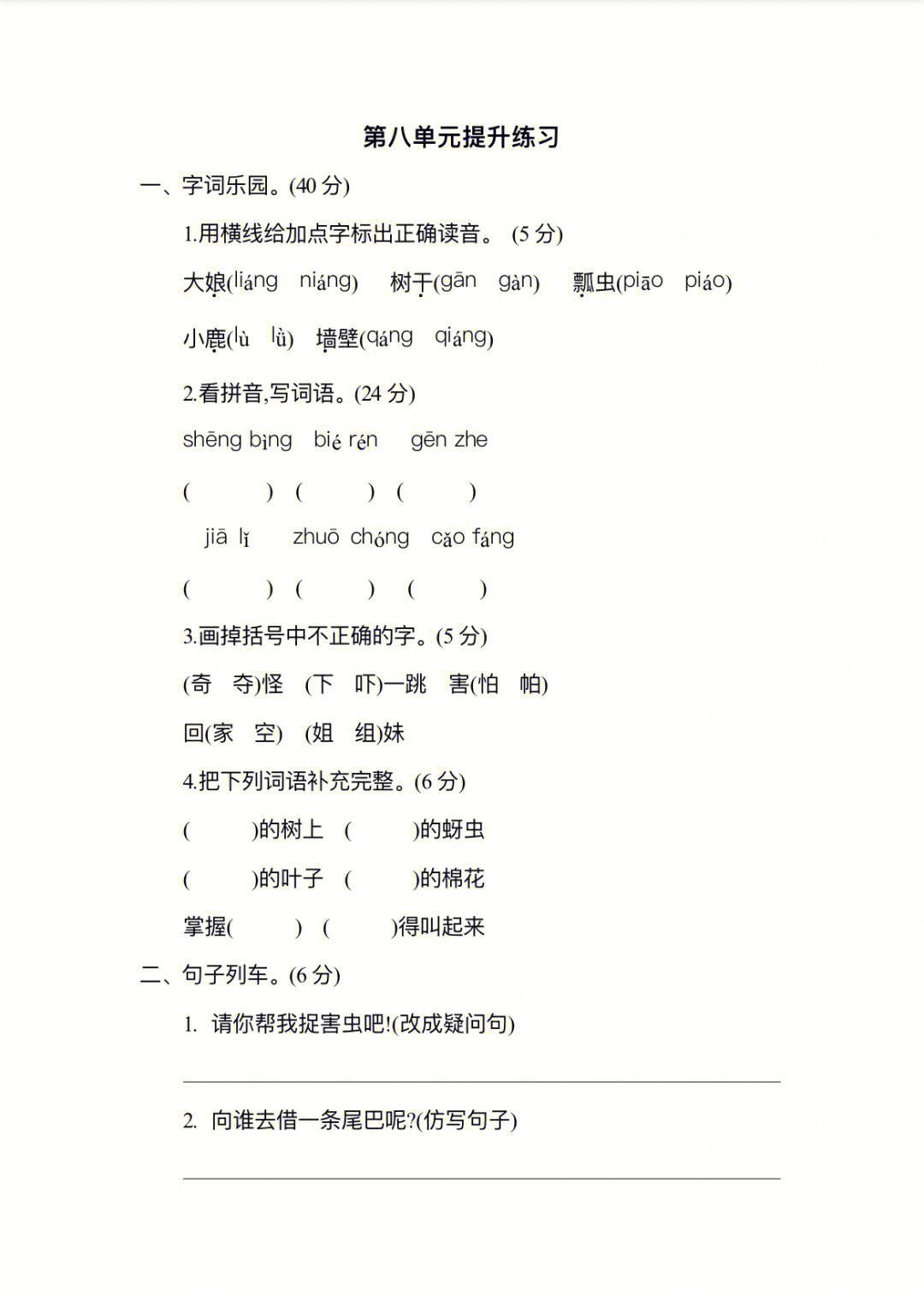 第八单元提升练习

一、字词乐园。(40 分)

1.用横线给加点字标出正确读音。 (5 分)

大娘(liáng niáng) 树干(gān gàn) 瓢虫(piāo piáo)

小鹿(lù lǜ) 墙壁(qáng qiáng)

2.看拼音,写词语。(24 分)

shēng bìng bié rén gēn zhe

( ) ( ) ( )

jiā lǐ zhuō chóng cǎo fáng

( ) ( ) ( )

3.画掉括号中不正确的字。(5 分)

(奇 夺)怪 (下 吓)一跳 害(怕 帕)

回(家 空) (姐 组)妹

4.把下列词语补充完整。(6 分)

( )的树上 ( )的蚜虫

( )的叶子 ( )的棉花

掌握( ) ( )得叫起来

二、句子列车。(6 分)

1. 请你帮我捉害虫吧!(改成疑问句)

2. 向谁去借一条尾巴呢?(仿写句子)